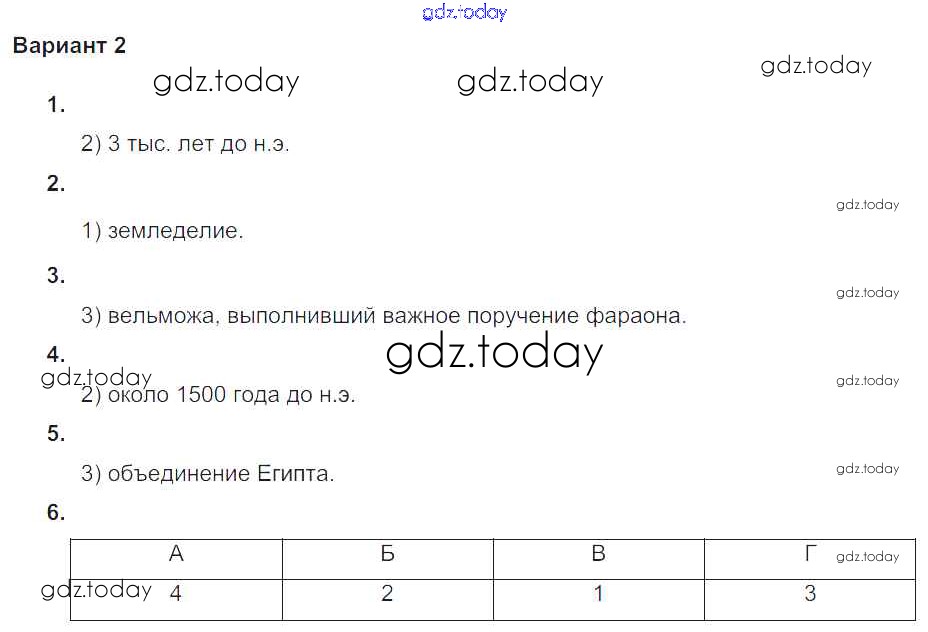 Вариант 2

1.

2) 3 тыс. лет до н.э.

2.

1) земледелие.

3.

3) вельможа, выполнивший важное поручение фараона.

4.

2) около 1500 года до н.э.

5.

3) объединение Египта.

6.

| А | Б | В | Г |
|---|---|---|---|
| 4 | 2 | 1 | 3 |

gdz.today